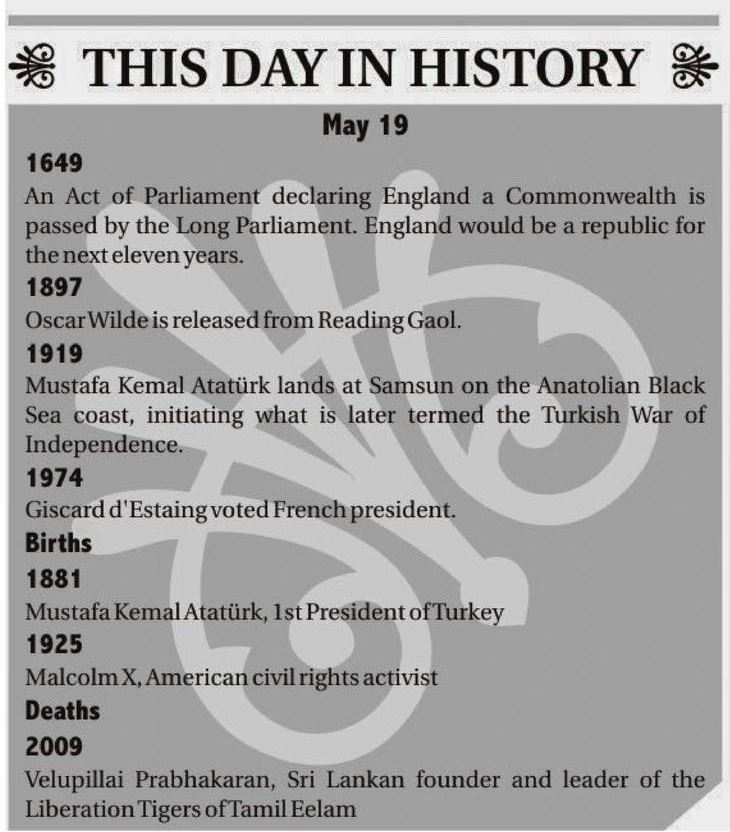 THIS DAY IN HISTORY

May 19

1649

An Act of Parliament declaring England a Commonwealth is passed by the Long Parliament. England would be a republic for the next eleven years.

1897

Oscar Wilde is released from Reading Gaol.

1919

Mustafa Kemal Atatürk lands at Samsun on the Anatolian Black Sea coast, initiating what is later termed the Turkish War of Independence.

1974

Giscard d'Estaing voted French president.

Births

1881

Mustafa Kemal Atatürk, 1st President of Turkey

1925

Malcolm X, American civil rights activist

Deaths

2009

Velupillai Prabhakaran, Sri Lankan founder and leader of the Liberation Tigers of Tamil Eelam